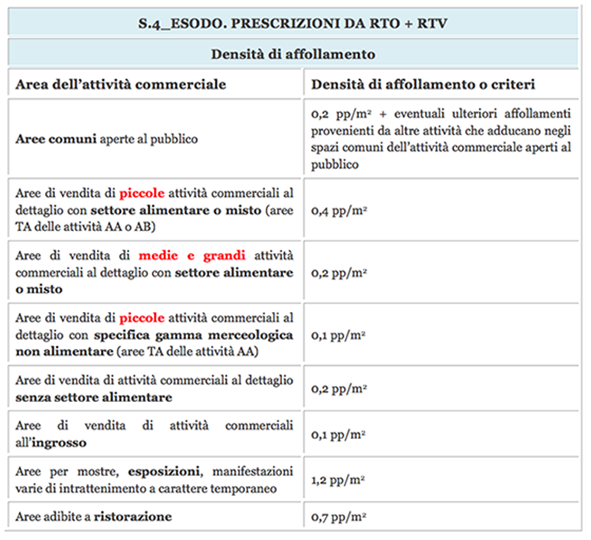 S.4_ESODO. PRESCRIZIONI DA RTO + RTV

Densità di affollamento

| Area dell'attività commerciale | Densità di affollamento o criteri |
|---|---|
| Aree comuni aperte al pubblico | 0,2 pp/m² + eventuali ulteriori affollamenti provenienti da altre attività che adducano negli spazi comuni dell'attività commerciale aperti al pubblico |
| Aree di vendita di piccole attività commerciali al dettaglio con settore alimentare o misto (aree TA delle attività AA o AB) | 0,4 pp/m² |
| Aree di vendita di medie e grandi attività commerciali al dettaglio con settore alimentare o misto | 0,2 pp/m² |
| Aree di vendita di piccole attività commerciali al dettaglio con specifica gamma merceologica non alimentare (aree TA delle attività AA) | 0,1 pp/m² |
| Aree di vendita di attività commerciali al dettaglio senza settore alimentare | 0,2 pp/m² |
| Aree di vendita di attività commerciali all'ingrosso | 0,1 pp/m² |
| Aree per mostre, esposizioni, manifestazioni varie di intrattenimento a carattere temporaneo | 1,2 pp/m² |
| Aree adibite a ristorazione | 0,7 pp/m² |